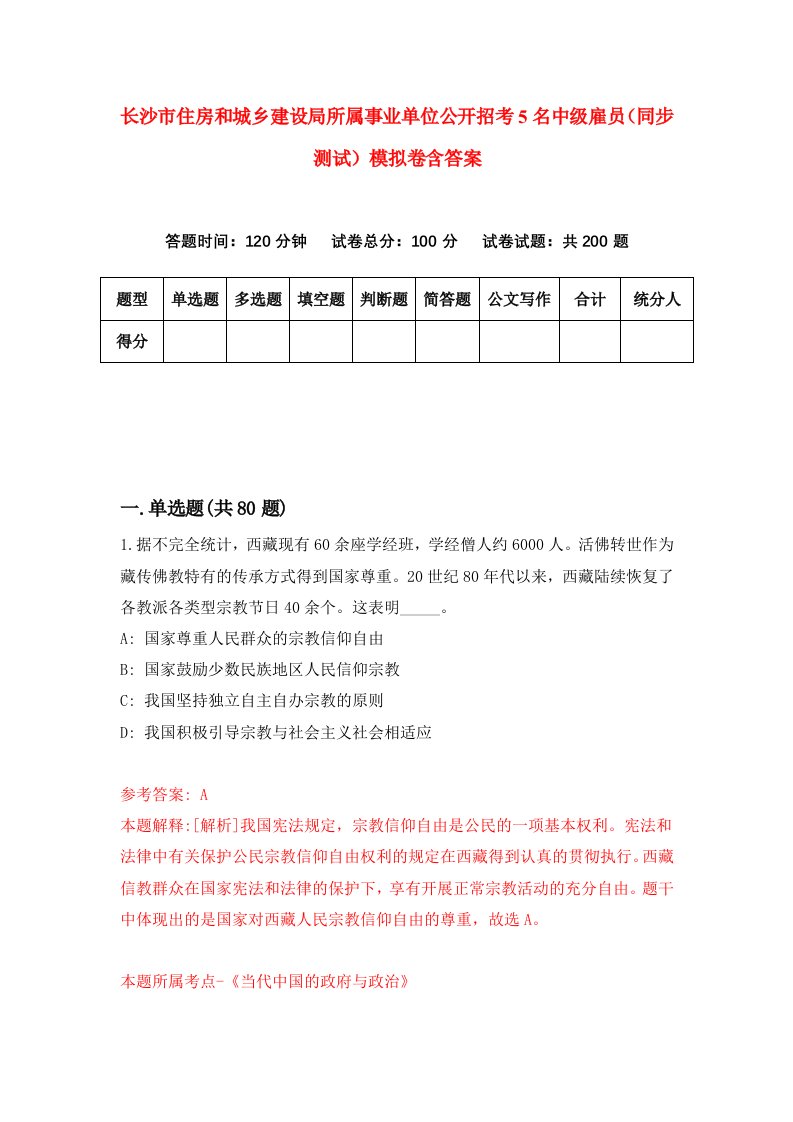 长沙市住房和城乡建设局所属事业单位公开招考5名中级雇员(同步测试）模拟卷含答案

答题时间：120分钟　试卷总分：100分　试卷试题：共200题

| 题型 | 单选题 | 多选题 | 填空题 | 判断题 | 简答题 | 公文写作 | 合计 | 统分人 |
|---|---|---|---|---|---|---|---|---|
| 得分 | | | | | | | | |

一.单选题(共80题)

1.据不完全统计，西藏现有60余座学经班，学经僧人约6000人。活佛转世作为藏传佛教特有的传承方式得到国家尊重。20世纪80年代以来，西藏陆续恢复了各教派各类型宗教节日40余个。这表明_____。

A: 国家尊重人民群众的宗教信仰自由

B: 国家鼓励少数民族地区人民信仰宗教

C: 我国坚持独立自主自办宗教的原则

D: 我国积极引导宗教与社会主义社会相适应

参考答案: A

本题解释:[解析]我国宪法规定，宗教信仰自由是公民的一项基本权利。宪法和法律中有关保护公民宗教信仰自由权利的规定在西藏得到认真的贯彻执行。西藏信教群众在国家宪法和法律的保护下，享有开展正常宗教活动的充分自由。题干中体现出的是国家对西藏人民宗教信仰自由的尊重，故选A。

本题所属考点-《当代中国的政府与政治》